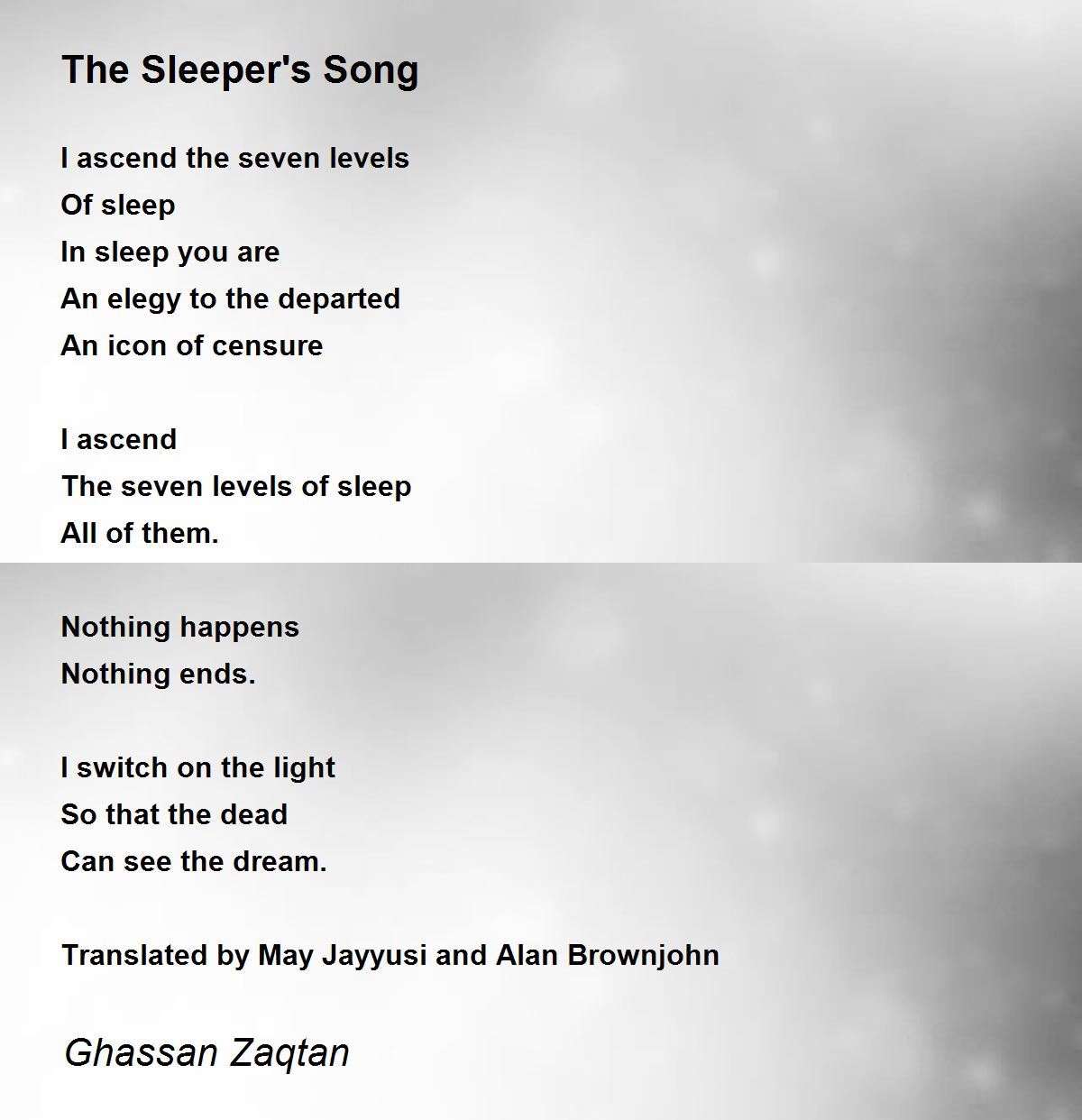 The Sleeper's Song

I ascend the seven levels
Of sleep
In sleep you are
An elegy to the departed
An icon of censure

I ascend
The seven levels of sleep
All of them.

Nothing happens
Nothing ends.

I switch on the light
So that the dead
Can see the dream.

Translated by May Jayyusi and Alan Brownjohn

Ghassan Zaqtan